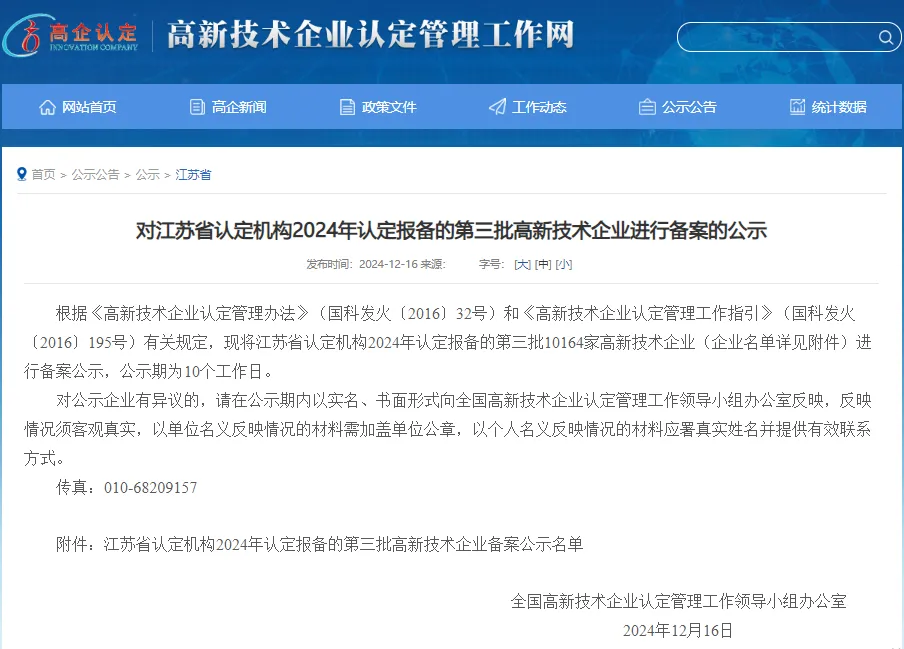 高企认定
INNOVATION COMPANY
高新技术企业认定管理工作网

网站首页 高企新闻 政策文件 工作动态 公示公告 统计数据

首页 > 公示公告 > 公示 > 江苏省

对江苏省认定机构2024年认定报备的第三批高新技术企业进行备案的公示

发布时间：2024-12-16 来源： 字号：[大] [中] [小]

根据《高新技术企业认定管理办法》（国科发火〔2016〕32号）和《高新技术企业认定管理工作指引》（国科发火〔2016〕195号）有关规定，现将江苏省认定机构2024年认定报备的第三批10164家高新技术企业（企业名单详见附件）进行备案公示，公示期为10个工作日。

对公示企业有异议的，请在公示期内以实名、书面形式向全国高新技术企业认定管理工作领导小组办公室反映，反映情况须客观真实，以单位名义反映情况的材料需加盖单位公章，以个人名义反映情况的材料应署真实姓名并提供有效联系方式。

传真：010-68209157

附件：江苏省认定机构2024年认定报备的第三批高新技术企业备案公示名单

全国高新技术企业认定管理工作领导小组办公室
2024年12月16日